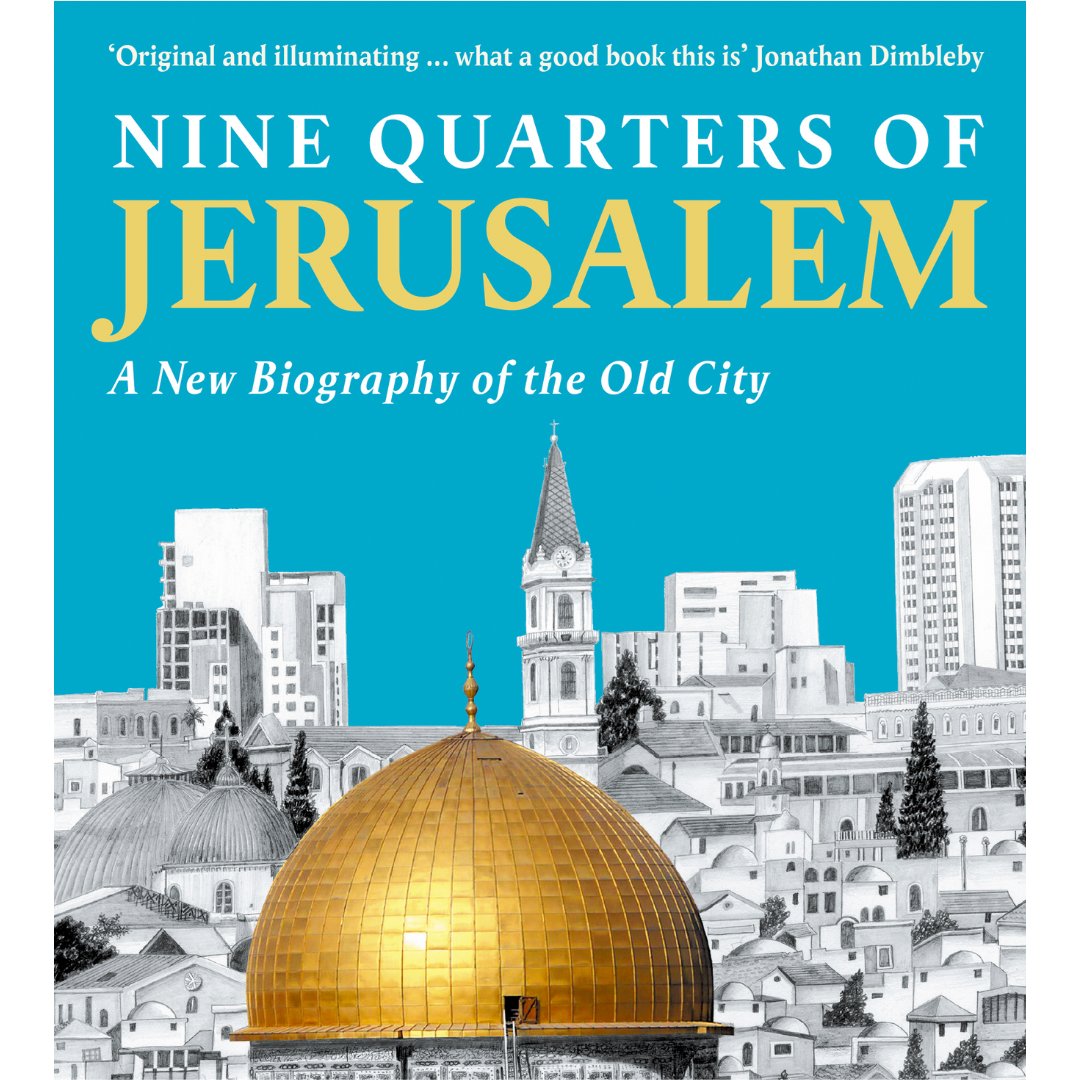 'Original and illuminating ... what a good book this is' Jonathan Dimbleby

NINE QUARTERS OF JERUSALEM

A New Biography of the Old City